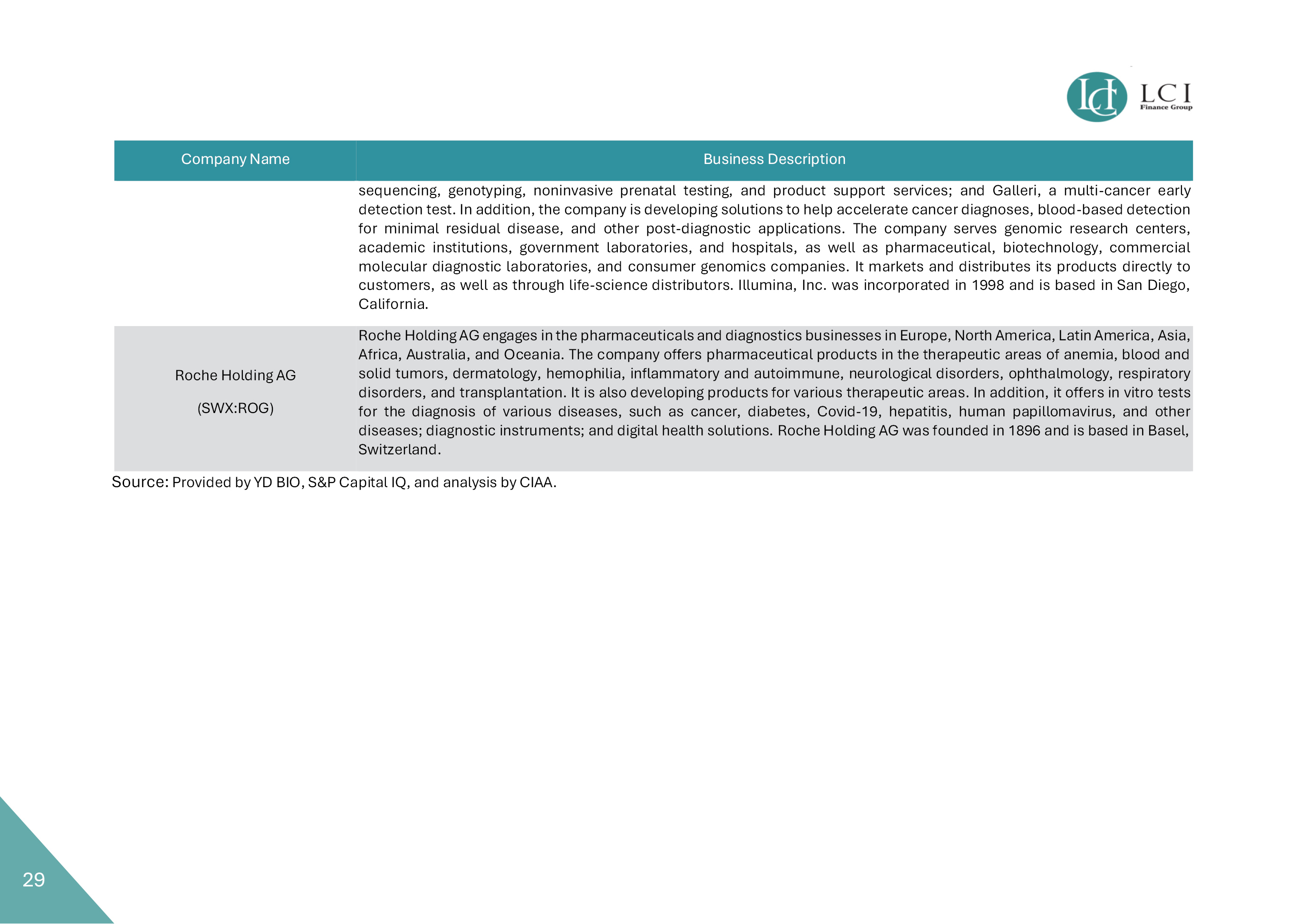 LCI
Finance Group

| Company Name | Business Description |
|---|---|
| | sequencing, genotyping, noninvasive prenatal testing, and product support services; and Galleri, a multi-cancer early detection test. In addition, the company is developing solutions to help accelerate cancer diagnoses, blood-based detection for minimal residual disease, and other post-diagnostic applications. The company serves genomic research centers, academic institutions, government laboratories, and hospitals, as well as pharmaceutical, biotechnology, commercial molecular diagnostic laboratories, and consumer genomics companies. It markets and distributes its products directly to customers, as well as through life-science distributors. Illumina, Inc. was incorporated in 1998 and is based in San Diego, California. |
| Roche Holding AG (SWX:ROG) | Roche Holding AG engages in the pharmaceuticals and diagnostics businesses in Europe, North America, Latin America, Asia, Africa, Australia, and Oceania. The company offers pharmaceutical products in the therapeutic areas of anemia, blood and solid tumors, dermatology, hemophilia, inflammatory and autoimmune, neurological disorders, ophthalmology, respiratory disorders, and transplantation. It is also developing products for various therapeutic areas. In addition, it offers in vitro tests for the diagnosis of various diseases, such as cancer, diabetes, Covid-19, hepatitis, human papillomavirus, and other diseases; diagnostic instruments; and digital health solutions. Roche Holding AG was founded in 1896 and is based in Basel, Switzerland. |

Source: Provided by YD BIO, S&P Capital IQ, and analysis by CIAA.

29